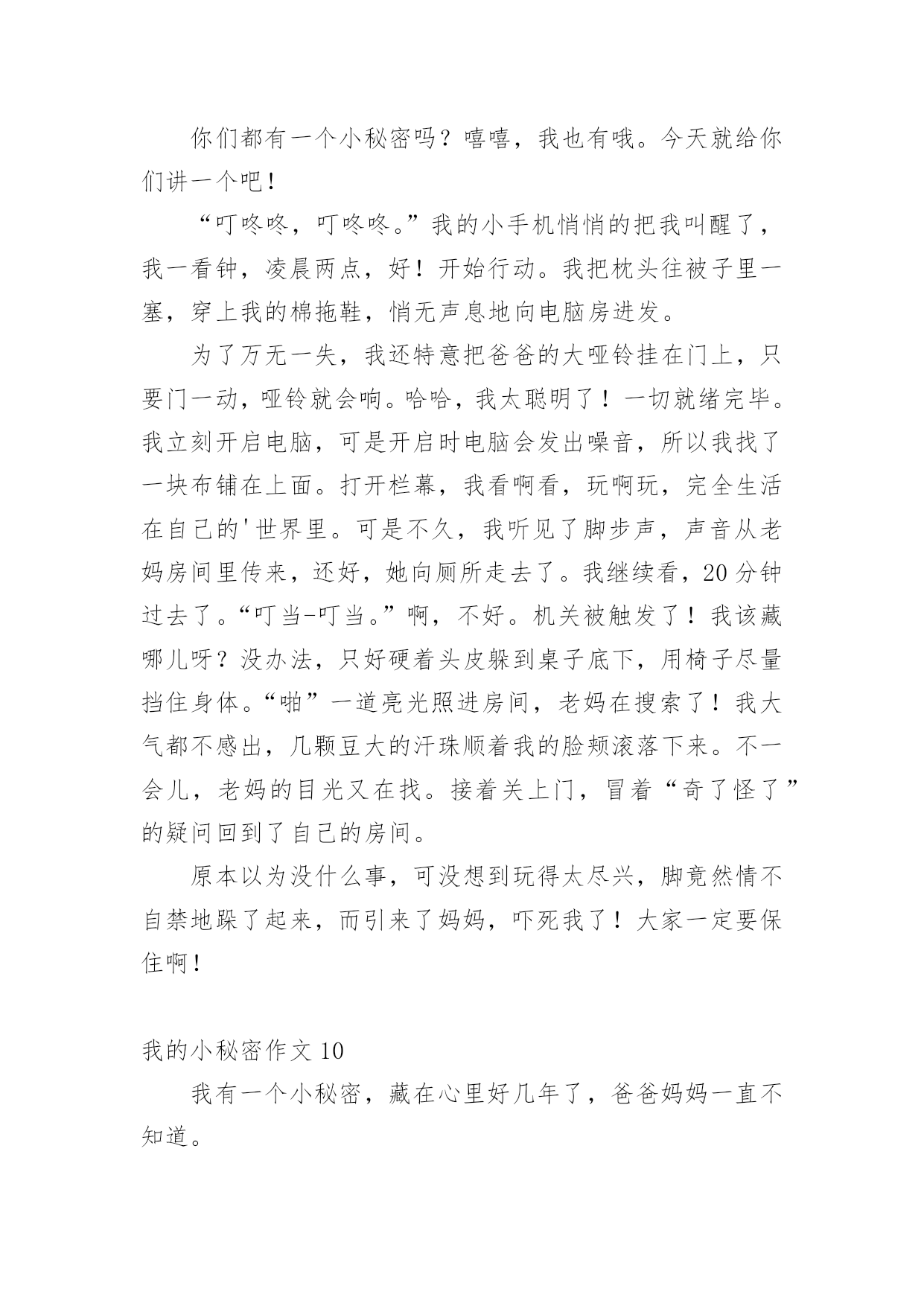 你们都有一个小秘密吗？嘻嘻，我也有哦。今天就给你们讲一个吧！

“叮咚咚，叮咚咚。”我的小手机悄悄的把我叫醒了，我一看钟，凌晨两点，好！开始行动。我把枕头往被子里一塞，穿上我的棉拖鞋，悄无声息地向电脑房进发。

为了万无一失，我还特意把爸爸的大哑铃挂在门上，只要门一动，哑铃就会响。哈哈，我太聪明了！一切就绪完毕。我立刻开启电脑，可是开启时电脑会发出噪音，所以我找了一块布铺在上面。打开栏幕，我看啊看，玩啊玩，完全生活在自己的'世界里。可是不久，我听见了脚步声，声音从老妈房间里传来，还好，她向厕所走去了。我继续看，20分钟过去了。“叮当-叮当。”啊，不好。机关被触发了！我该藏哪儿呀？没办法，只好硬着头皮躲到桌子底下，用椅子尽量挡住身体。“啪”一道亮光照进房间，老妈在搜索了！我大气都不感出，几颗豆大的汗珠顺着我的脸颊滚落下来。不一会儿，老妈的目光又在找。接着关上门，冒着“奇了怪了”的疑问回到了自己的房间。

原本以为没什么事，可没想到玩得太尽兴，脚竟然情不自禁地跺了起来，而引来了妈妈，吓死我了！大家一定要保住啊！

我的小秘密作文10

我有一个小秘密，藏在心里好几年了，爸爸妈妈一直不知道。